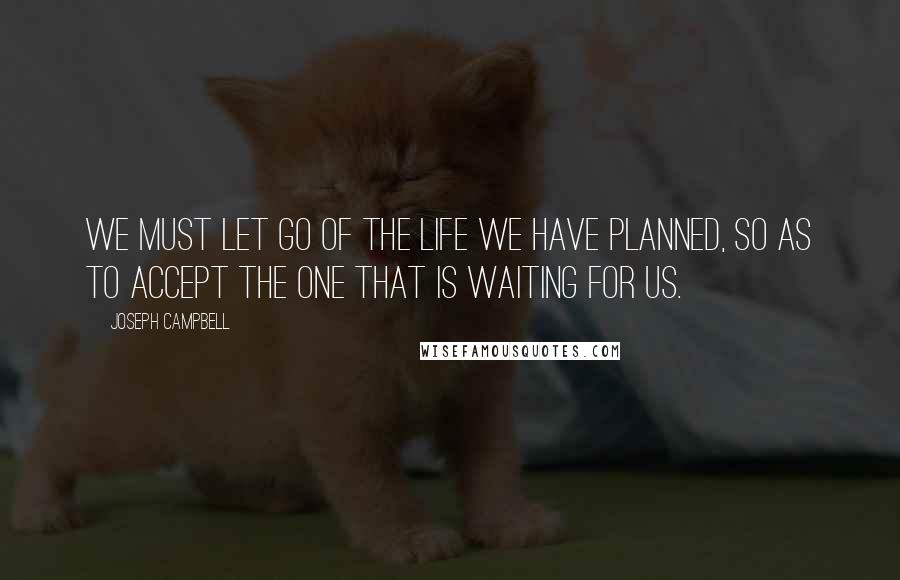 WE MUST LET GO OF THE LIFE WE HAVE PLANNED, SO AS TO ACCEPT THE ONE THAT IS WAITING FOR US.

JOSEPH CAMPBELL

WISEFAMOUSQUOTES.COM